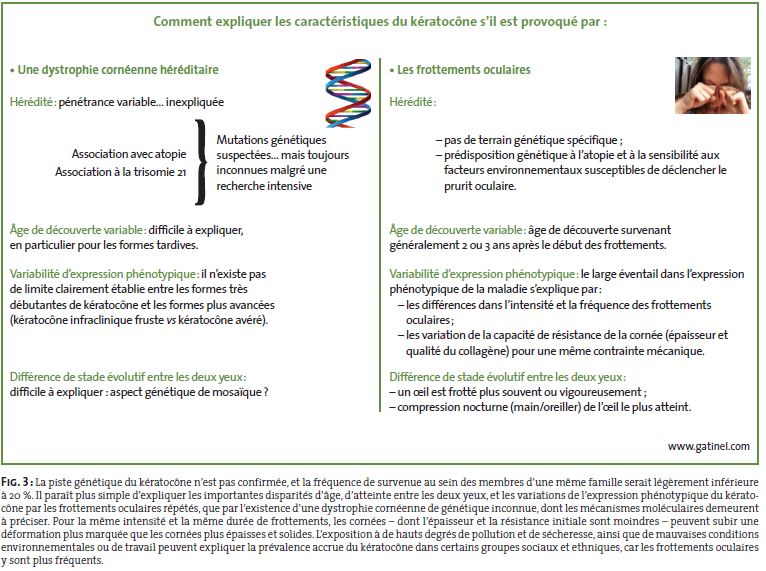 Comment expliquer les caractéristiques du kératocône s'il est provoqué par :

• Une dystrophie cornéenne héréditaire

Hérédité : pénétrance variable… inexpliquée

Association avec atopie
Association à la trisomie 21

Mutations génétiques suspectées… mais toujours inconnues malgré une recherche intensive

Âge de découverte variable : difficile à expliquer, en particulier pour les formes tardives.

Variabilité d'expression phénotypique : il n'existe pas de limite clairement établie entre les formes très débutantes de kératocône et les formes plus avancées (kératocône infraclinique fruste vs kératocône avéré).

Différence de stade évolutif entre les deux yeux : difficile à expliquer : aspect génétique de mosaïque ?

• Les frottements oculaires

Hérédité :

– pas de terrain génétique spécifique ;
– prédisposition génétique à l'atopie et à la sensibilité aux facteurs environnementaux susceptibles de déclencher le prurit oculaire.

Âge de découverte variable : âge de découverte survenant généralement 2 ou 3 ans après le début des frottements.

Variabilité d'expression phénotypique : le large éventail dans l'expression phénotypique de la maladie s'explique par :
– les différences dans l'intensité et la fréquence des frottements oculaires ;
– les variation de la capacité de résistance de la cornée (épaisseur et qualité du collagène) pour une même contrainte mécanique.

Différence de stade évolutif entre les deux yeux :
– un œil est frotté plus souvent ou vigoureusement ;
– compression nocturne (main/oreiller) de l'œil le plus atteint.

www.gatinel.com

FIG. 3 : La piste génétique du kératocône n'est pas confirmée, et la fréquence de survenue au sein des membres d'une même famille serait légèrement inférieure à 20 %. Il paraît plus simple d'expliquer les importantes disparités d'âge, d'atteinte entre les deux yeux, et les variations de l'expression phénotypique du kératocône par les frottements oculaires répétés, que par l'existence d'une dystrophie cornéenne de génétique inconnue, dont les mécanismes moléculaires demeurent à préciser. Pour la même intensité et la même durée de frottements, les cornées – dont l'épaisseur et la résistance initiale sont moindres – peuvent subir une déformation plus marquée que les cornées plus épaisses et solides. L'exposition à de hauts degrés de pollution et de sécheresse, ainsi que de mauvaises conditions environnementales ou de travail peuvent expliquer la prévalence accrue du kératocône dans certains groupes sociaux et ethniques, car les frottements oculaires y sont plus fréquents.